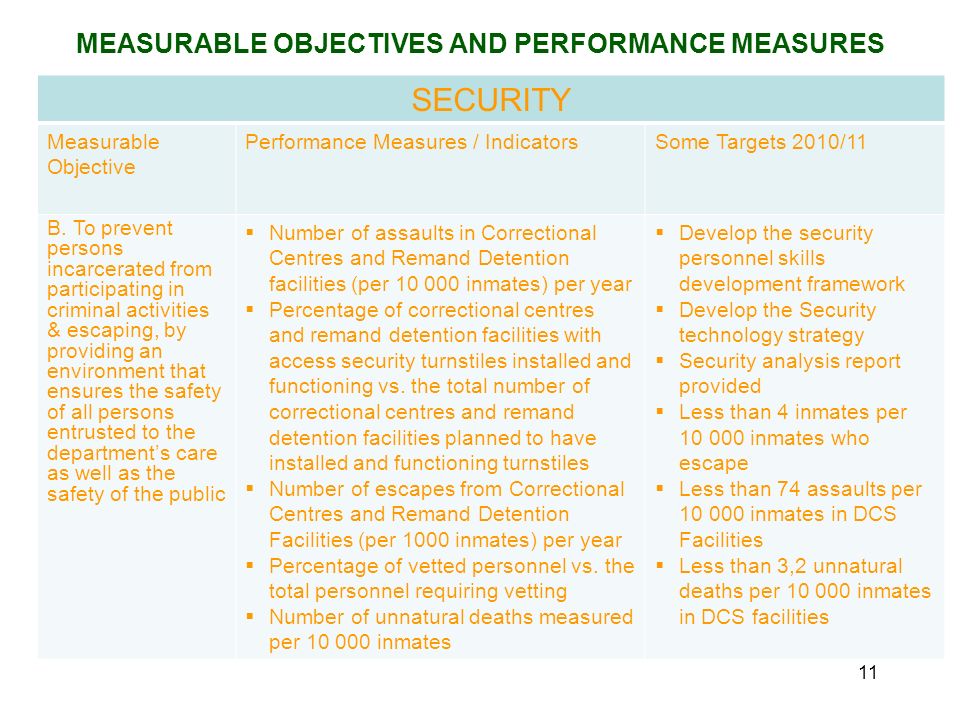 MEASURABLE OBJECTIVES AND PERFORMANCE MEASURES

| SECURITY | | |
|---|---|---|
| Measurable Objective | Performance Measures / Indicators | Some Targets 2010/11 |
| B. To prevent persons incarcerated from participating in criminal activities & escaping, by providing an environment that ensures the safety of all persons entrusted to the department's care as well as the safety of the public | ▪ Number of assaults in Correctional Centres and Remand Detention facilities (per 10 000 inmates) per year ▪ Percentage of correctional centres and remand detention facilities with access security turnstiles installed and functioning vs. the total number of correctional centres and remand detention facilities planned to have installed and functioning turnstiles ▪ Number of escapes from Correctional Centres and Remand Detention Facilities (per 1000 inmates) per year ▪ Percentage of vetted personnel vs. the total personnel requiring vetting ▪ Number of unnatural deaths measured per 10 000 inmates | ▪ Develop the security personnel skills development framework ▪ Develop the Security technology strategy ▪ Security analysis report provided ▪ Less than 4 inmates per 10 000 inmates who escape ▪ Less than 74 assaults per 10 000 inmates in DCS Facilities ▪ Less than 3,2 unnatural deaths per 10 000 inmates in DCS facilities |

11